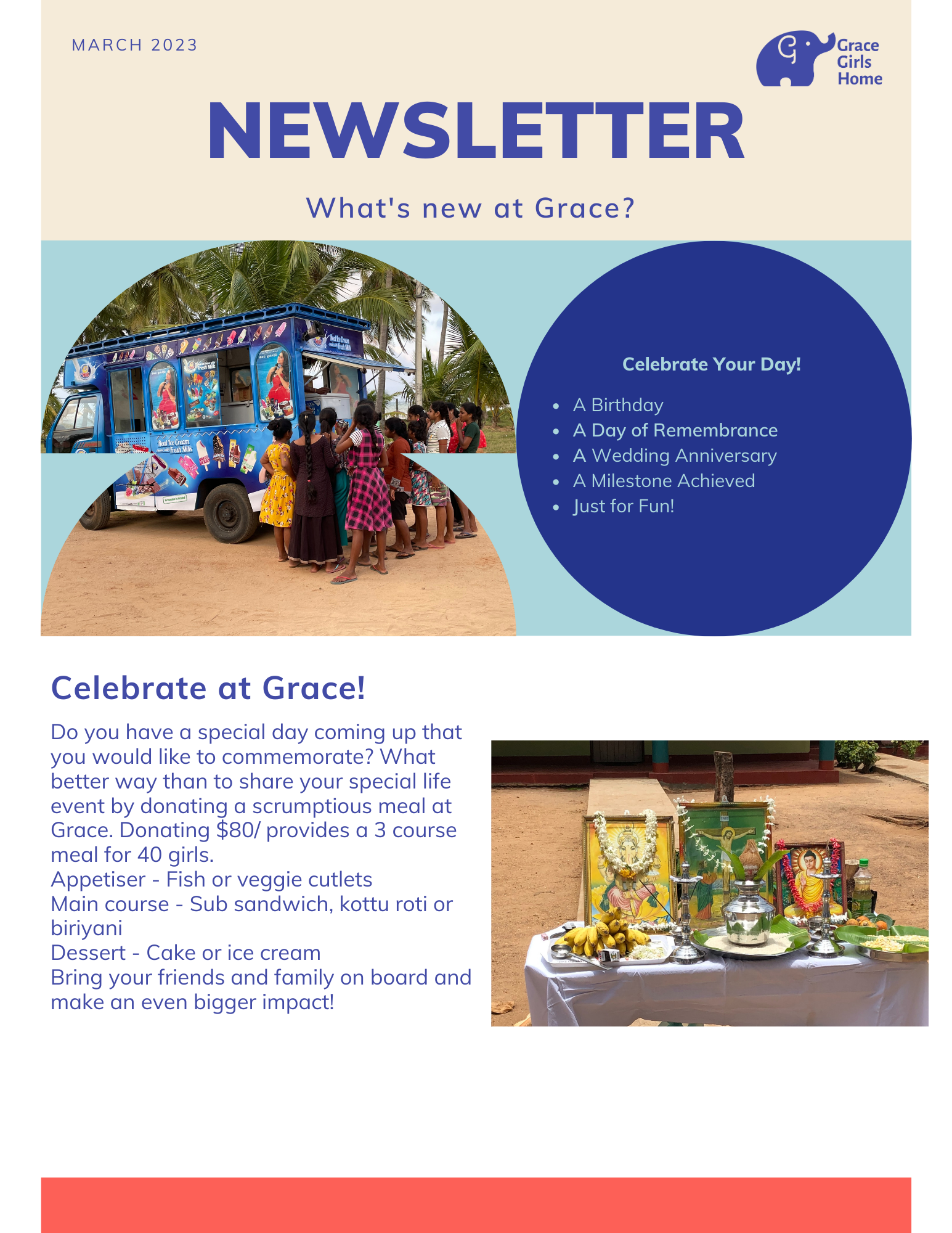 MARCH 2023

Grace
Girls
Home

NEWSLETTER

What's new at Grace?

Celebrate Your Day!

• A Birthday
• A Day of Remembrance
• A Wedding Anniversary
• A Milestone Achieved
• Just for Fun!

Celebrate at Grace!

Do you have a special day coming up that you would like to commemorate? What better way than to share your special life event by donating a scrumptious meal at Grace. Donating $80/ provides a 3 course meal for 40 girls.
Appetiser - Fish or veggie cutlets
Main course - Sub sandwich, kottu roti or biriyani
Dessert - Cake or ice cream
Bring your friends and family on board and make an even bigger impact!